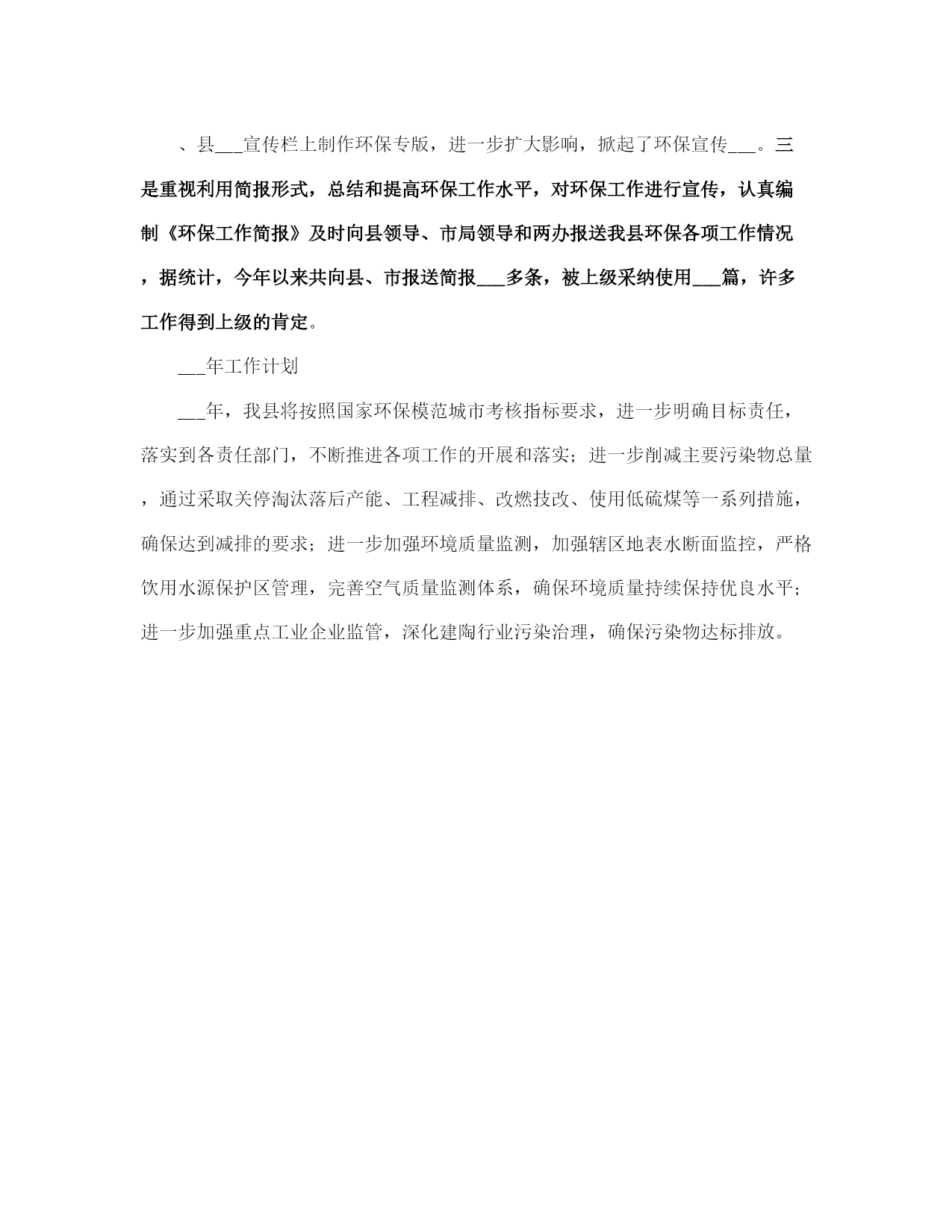 、县___宣传栏上制作环保专版，进一步扩大影响，掀起了环保宣传___。三是重视利用简报形式，总结和提高环保工作水平，对环保工作进行宣传，认真编制《环保工作简报》及时向县领导、市局领导和两办报送我县环保各项工作情况，据统计，今年以来共向县、市报送简报___多条，被上级采纳使用___篇，许多工作得到上级的肯定。

___年工作计划

___年，我县将按照国家环保模范城市考核指标要求，进一步明确目标责任，落实到各责任部门，不断推进各项工作的开展和落实；进一步削减主要污染物总量，通过采取关停淘汰落后产能、工程减排、改燃技改、使用低硫煤等一系列措施，确保达到减排的要求；进一步加强环境质量监测，加强辖区地表水断面监控，严格饮用水源保护区管理，完善空气质量监测体系，确保环境质量持续保持优良水平；进一步加强重点工业企业监管，深化建陶行业污染治理，确保污染物达标排放。